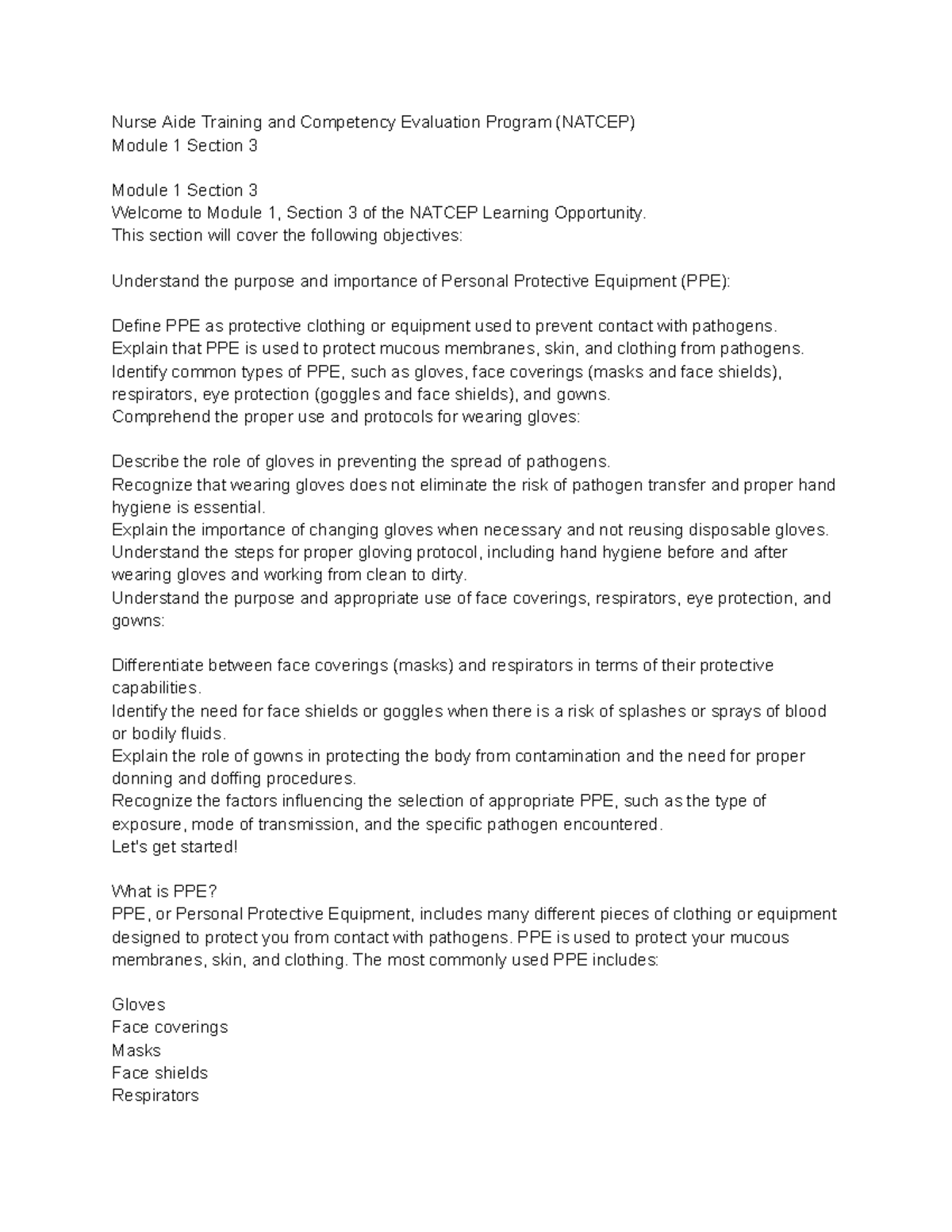 Nurse Aide Training and Competency Evaluation Program (NATCEP)
Module 1 Section 3

Module 1 Section 3
Welcome to Module 1, Section 3 of the NATCEP Learning Opportunity.
This section will cover the following objectives:

Understand the purpose and importance of Personal Protective Equipment (PPE):

Define PPE as protective clothing or equipment used to prevent contact with pathogens.
Explain that PPE is used to protect mucous membranes, skin, and clothing from pathogens.
Identify common types of PPE, such as gloves, face coverings (masks and face shields), respirators, eye protection (goggles and face shields), and gowns.
Comprehend the proper use and protocols for wearing gloves:

Describe the role of gloves in preventing the spread of pathogens.
Recognize that wearing gloves does not eliminate the risk of pathogen transfer and proper hand hygiene is essential.
Explain the importance of changing gloves when necessary and not reusing disposable gloves.
Understand the steps for proper gloving protocol, including hand hygiene before and after wearing gloves and working from clean to dirty.
Understand the purpose and appropriate use of face coverings, respirators, eye protection, and gowns:

Differentiate between face coverings (masks) and respirators in terms of their protective capabilities.
Identify the need for face shields or goggles when there is a risk of splashes or sprays of blood or bodily fluids.
Explain the role of gowns in protecting the body from contamination and the need for proper donning and doffing procedures.
Recognize the factors influencing the selection of appropriate PPE, such as the type of exposure, mode of transmission, and the specific pathogen encountered.
Let's get started!

What is PPE?
PPE, or Personal Protective Equipment, includes many different pieces of clothing or equipment designed to protect you from contact with pathogens. PPE is used to protect your mucous membranes, skin, and clothing. The most commonly used PPE includes:

Gloves
Face coverings
Masks
Face shields
Respirators